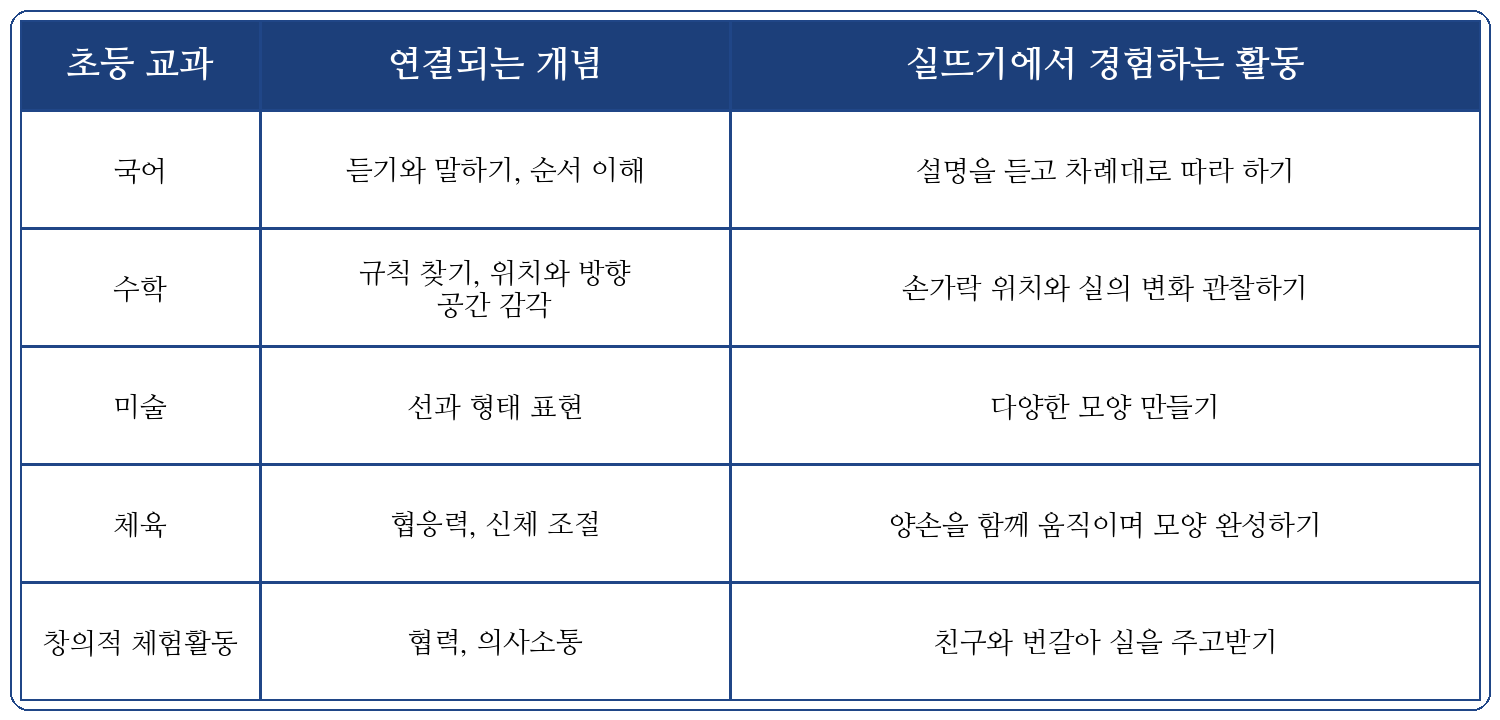 | 초등 교과 | 연결되는 개념 | 실뜨기에서 경험하는 활동 |
|---|---|---|
| 국어 | 듣기와 말하기, 순서 이해 | 설명을 듣고 차례대로 따라 하기 |
| 수학 | 규칙 찾기, 위치와 방향 공간 감각 | 손가락 위치와 실의 변화 관찰하기 |
| 미술 | 선과 형태 표현 | 다양한 모양 만들기 |
| 체육 | 협응력, 신체 조절 | 양손을 함께 움직이며 모양 완성하기 |
| 창의적 체험활동 | 협력, 의사소통 | 친구와 번갈아 실을 주고받기 |